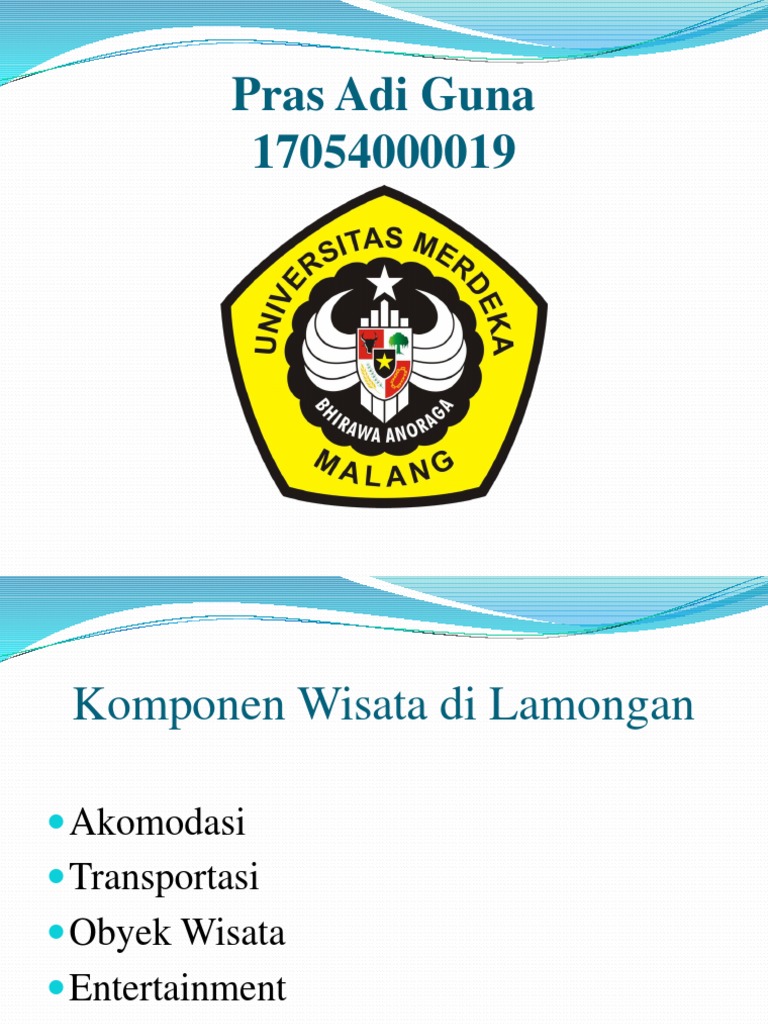 Pras Adi Guna
17054000019

UNIVERSITAS MERDEKA
BHIRAWA ANORAGA
MALANG

Komponen Wisata di Lamongan

• Akomodasi
• Transportasi
• Obyek Wisata
• Entertainment